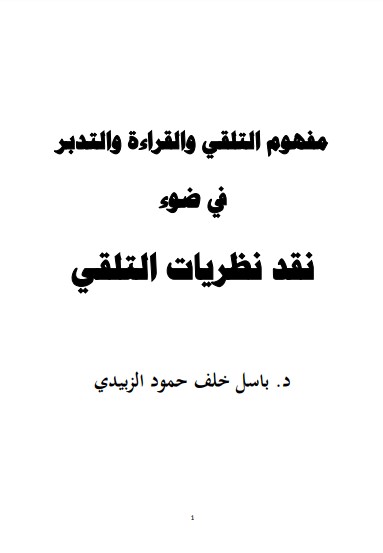 مفهوم التلقي والقراءة والتدبر

في ضوء

نقد نظريات التلقي

د. باسل خلف حمود الزبيدي

1